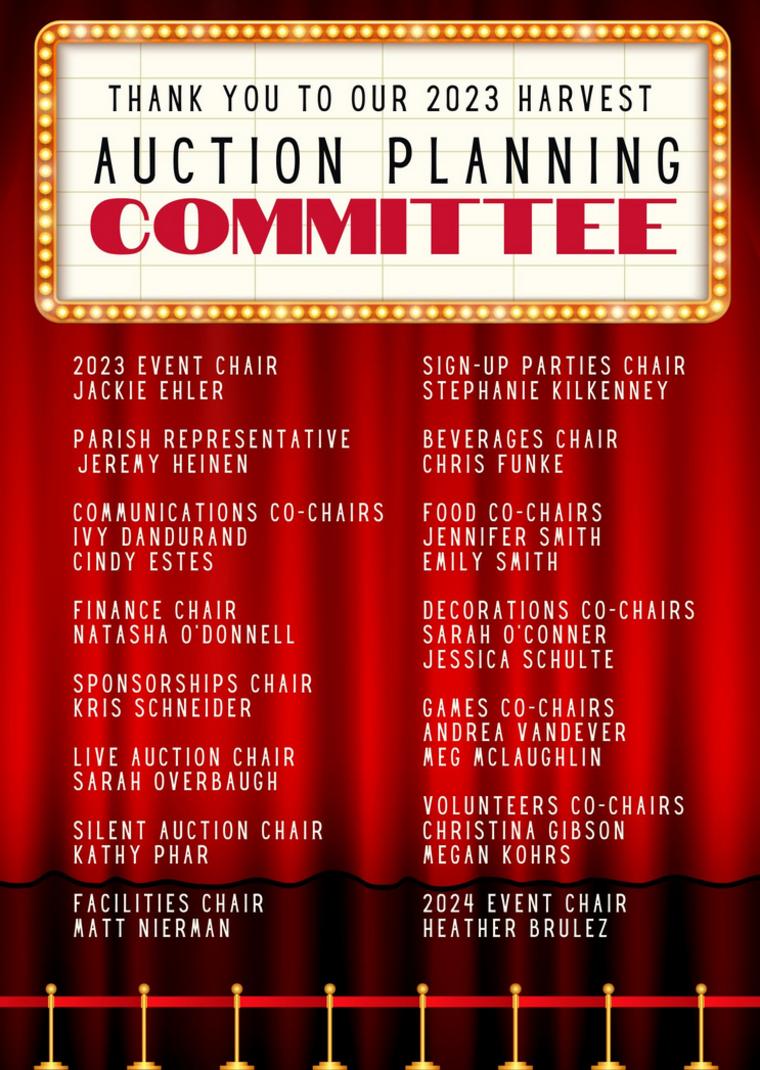 THANK YOU TO OUR 2023 HARVEST
AUCTION PLANNING
COMMITTEE

2023 EVENT CHAIR
JACKIE EHLER

PARISH REPRESENTATIVE
JEREMY HEINEN

COMMUNICATIONS CO-CHAIRS
IVY DANDURAND
CINDY ESTES

FINANCE CHAIR
NATASHA O'DONNELL

SPONSORSHIPS CHAIR
KRIS SCHNEIDER

LIVE AUCTION CHAIR
SARAH OVERBAUGH

SILENT AUCTION CHAIR
KATHY PHAR

FACILITIES CHAIR
MATT NIERMAN

SIGN-UP PARTIES CHAIR
STEPHANIE KILKENNEY

BEVERAGES CHAIR
CHRIS FUNKE

FOOD CO-CHAIRS
JENNIFER SMITH
EMILY SMITH

DECORATIONS CO-CHAIRS
SARAH O'CONNER
JESSICA SCHULTE

GAMES CO-CHAIRS
ANDREA VANDEVER
MEG MCLAUGHLIN

VOLUNTEERS CO-CHAIRS
CHRISTINA GIBSON
MEGAN KOHRS

2024 EVENT CHAIR
HEATHER BRULEZ